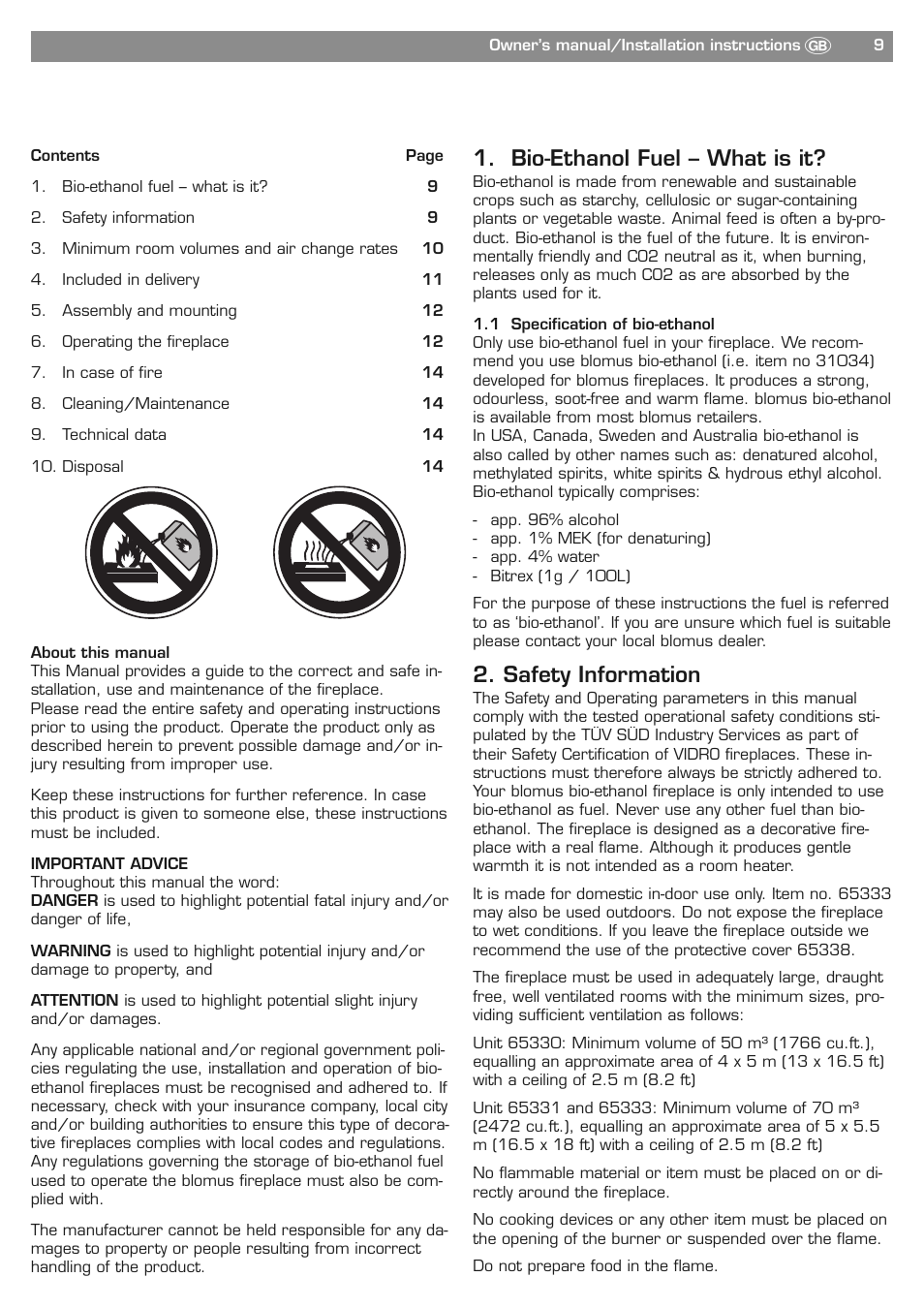 Owner's manual/Installation instructions GB 9

| Contents | Page |
|---|---|
| 1. Bio-ethanol fuel – what is it? | 9 |
| 2. Safety information | 9 |
| 3. Minimum room volumes and air change rates | 10 |
| 4. Included in delivery | 11 |
| 5. Assembly and mounting | 12 |
| 6. Operating the fireplace | 12 |
| 7. In case of fire | 14 |
| 8. Cleaning/Maintenance | 14 |
| 9. Technical data | 14 |
| 10. Disposal | 14 |

About this manual
This Manual provides a guide to the correct and safe installation, use and maintenance of the fireplace.
Please read the entire safety and operating instructions prior to using the product. Operate the product only as described herein to prevent possible damage and/or injury resulting from improper use.

Keep these instructions for further reference. In case this product is given to someone else, these instructions must be included.

IMPORTANT ADVICE
Throughout this manual the word:
DANGER is used to highlight potential fatal injury and/or danger of life,

WARNING is used to highlight potential injury and/or damage to property, and

ATTENTION is used to highlight potential slight injury and/or damages.

Any applicable national and/or regional government policies regulating the use, installation and operation of bio-ethanol fireplaces must be recognised and adhered to. If necessary, check with your insurance company, local city and/or building authorities to ensure this type of decorative fireplaces complies with local codes and regulations. Any regulations governing the storage of bio-ethanol fuel used to operate the blomus fireplace must also be complied with.

The manufacturer cannot be held responsible for any damages to property or people resulting from incorrect handling of the product.

1. Bio-Ethanol Fuel – What is it?
Bio-ethanol is made from renewable and sustainable crops such as starchy, cellulosic or sugar-containing plants or vegetable waste. Animal feed is often a by-product. Bio-ethanol is the fuel of the future. It is environmentally friendly and CO2 neutral as it, when burning, releases only as much CO2 as are absorbed by the plants used for it.

1.1 Specification of bio-ethanol
Only use bio-ethanol fuel in your fireplace. We recommend you use blomus bio-ethanol (i.e. item no 31034) developed for blomus fireplaces. It produces a strong, odourless, soot-free and warm flame. blomus bio-ethanol is available from most blomus retailers.
In USA, Canada, Sweden and Australia bio-ethanol is also called by other names such as: denatured alcohol, methylated spirits, white spirits & hydrous ethyl alcohol. Bio-ethanol typically comprises:

- app. 96% alcohol
- app. 1% MEK (for denaturing)
- app. 4% water
- Bitrex (1g / 100L)

For the purpose of these instructions the fuel is referred to as 'bio-ethanol'. If you are unsure which fuel is suitable please contact your local blomus dealer.

2. Safety Information
The Safety and Operating parameters in this manual comply with the tested operational safety conditions stipulated by the TÜV SÜD Industry Services as part of their Safety Certification of VIDRO fireplaces. These instructions must therefore always be strictly adhered to. Your blomus bio-ethanol fireplace is only intended to use bio-ethanol as fuel. Never use any other fuel than bio-ethanol. The fireplace is designed as a decorative fireplace with a real flame. Although it produces gentle warmth it is not intended as a room heater.

It is made for domestic in-door use only. Item no. 65333 may also be used outdoors. Do not expose the fireplace to wet conditions. If you leave the fireplace outside we recommend the use of the protective cover 65338.

The fireplace must be used in adequately large, draught free, well ventilated rooms with the minimum sizes, providing sufficient ventilation as follows:

Unit 65330: Minimum volume of 50 m³ (1766 cu.ft.), equalling an approximate area of 4 x 5 m (13 x 16.5 ft) with a ceiling of 2.5 m (8.2 ft)

Unit 65331 and 65333: Minimum volume of 70 m³ (2472 cu.ft.), equalling an approximate area of 5 x 5.5 m (16.5 x 18 ft) with a ceiling of 2.5 m (8.2 ft)

No flammable material or item must be placed on or directly around the fireplace.

No cooking devices or any other item must be placed on the opening of the burner or suspended over the flame.

Do not prepare food in the flame.